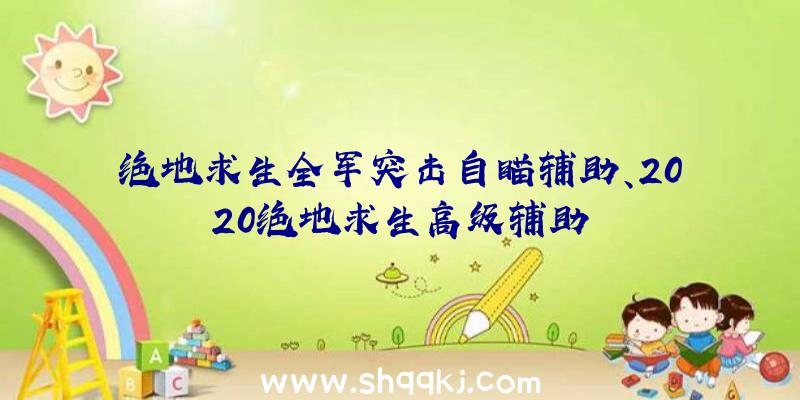 绝地求生全军突击自瞄辅助、2020绝地求生高级辅助

A
B C

www.shqqkj.com